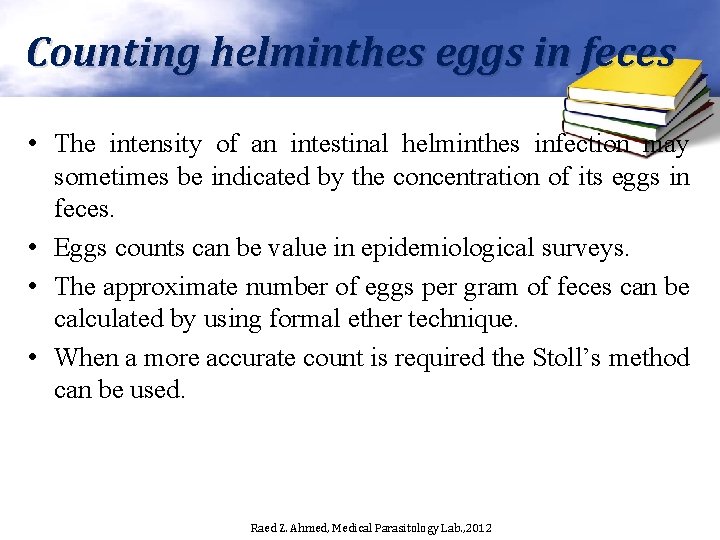 Counting helminthes eggs in feces

• The intensity of an intestinal helminthes infection may sometimes be indicated by the concentration of its eggs in feces.

• Eggs counts can be value in epidemiological surveys.

• The approximate number of eggs per gram of feces can be calculated by using formal ether technique.

• When a more accurate count is required the Stoll's method can be used.

Raed Z. Ahmed, Medical Parasitology Lab.,2012